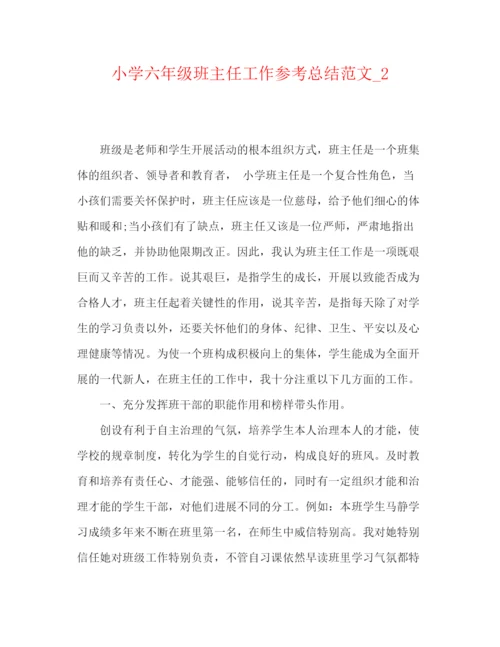 小学六年级班主任工作参考总结范文_2

班级是老师和学生开展活动的根本组织方式，班主任是一个班集体的组织者、领导者和教育者，　小学班主任是一个复合性角色，当小孩们需要关怀保护时，班主任应该是一位慈母，给予他们细心的体贴和暖和;当小孩们有了缺点，班主任又该是一位严师，严肃地指出他的缺乏，并协助他限期改正。因此，我认为班主任工作是一项既艰巨而又辛苦的工作。说其艰巨，是指学生的成长，开展以致能否成为合格人才，班主任起着关键性的作用，说其辛苦，是指每天除了对学生的学习负责以外，还要关怀他们的身体、纪律、卫生、平安以及心理健康等情况。为使一个班构成积极向上的集体，学生能成为全面开展的一代新人，在班主任的工作中，我十分注重以下几方面的工作。

一、充分发挥班干部的职能作用和榜样带头作用。

创设有利于自主治理的气氛，培养学生本人治理本人的才能，使学校的规章制度，转化为学生的自觉行动，构成良好的班风。及时教育和培养有责任心、才能强、能够信任的，同时有一定组织才能和治理才能的学生干部，对他们进展不同的分工。例如：本班学生马静学习成绩多年来不断在班里第一名，在师生中威信特别高。我对她特别信任她对班级工作特别负责，不管自习课依然早读班里学习气氛都特